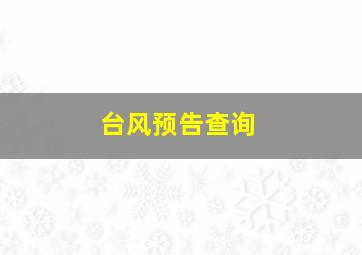 台风预告查询